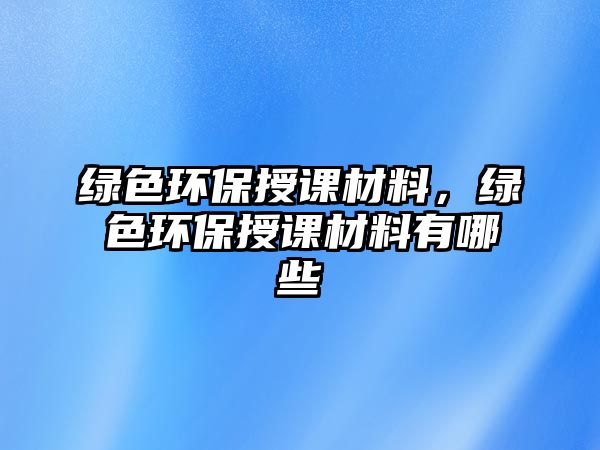 绿色环保授课材料，绿色环保授课材料有哪些